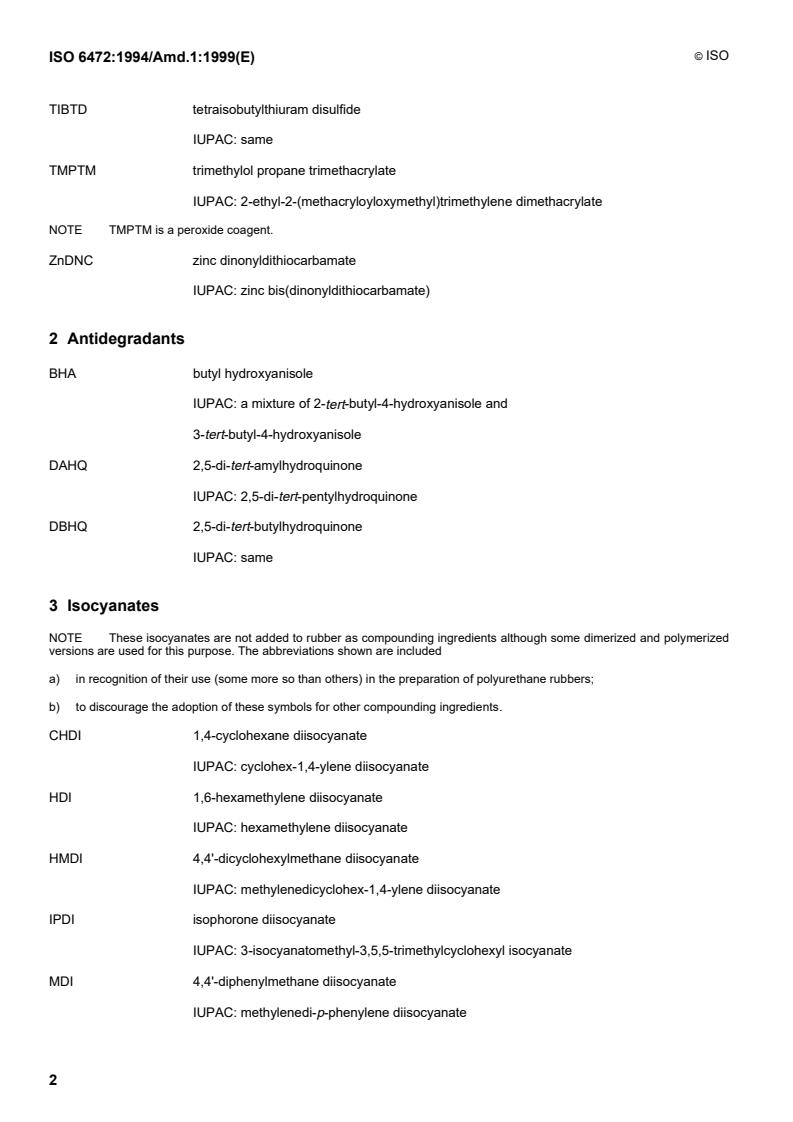 ISO 6472:1994/Amd.1:1999(E)

© ISO

TIBTD tetraisobutylthiuram disulfide

IUPAC: same

TMPTM trimethylol propane trimethacrylate

IUPAC: 2-ethyl-2-(methacryloyloxymethyl)trimethylene dimethacrylate

NOTE TMPTM is a peroxide coagent.

ZnDNC zinc dinonyldithiocarbamate

IUPAC: zinc bis(dinonyldithiocarbamate)

2 Antidegradants

BHA butyl hydroxyanisole

IUPAC: a mixture of 2-tert-butyl-4-hydroxyanisole and 3-tert-butyl-4-hydroxyanisole

DAHQ 2,5-di-tert-amylhydroquinone

IUPAC: 2,5-di-tert-pentylhydroquinone

DBHQ 2,5-di-tert-butylhydroquinone

IUPAC: same

3 Isocyanates

NOTE These isocyanates are not added to rubber as compounding ingredients although some dimerized and polymerized versions are used for this purpose. The abbreviations shown are included

a) in recognition of their use (some more so than others) in the preparation of polyurethane rubbers;

b) to discourage the adoption of these symbols for other compounding ingredients.

CHDI 1,4-cyclohexane diisocyanate

IUPAC: cyclohex-1,4-ylene diisocyanate

HDI 1,6-hexamethylene diisocyanate

IUPAC: hexamethylene diisocyanate

HMDI 4,4'-dicyclohexylmethane diisocyanate

IUPAC: methylenedicyclohex-1,4-ylene diisocyanate

IPDI isophorone diisocyanate

IUPAC: 3-isocyanatomethyl-3,5,5-trimethylcyclohexyl isocyanate

MDI 4,4'-diphenylmethane diisocyanate

IUPAC: methylenedi-p-phenylene diisocyanate

2